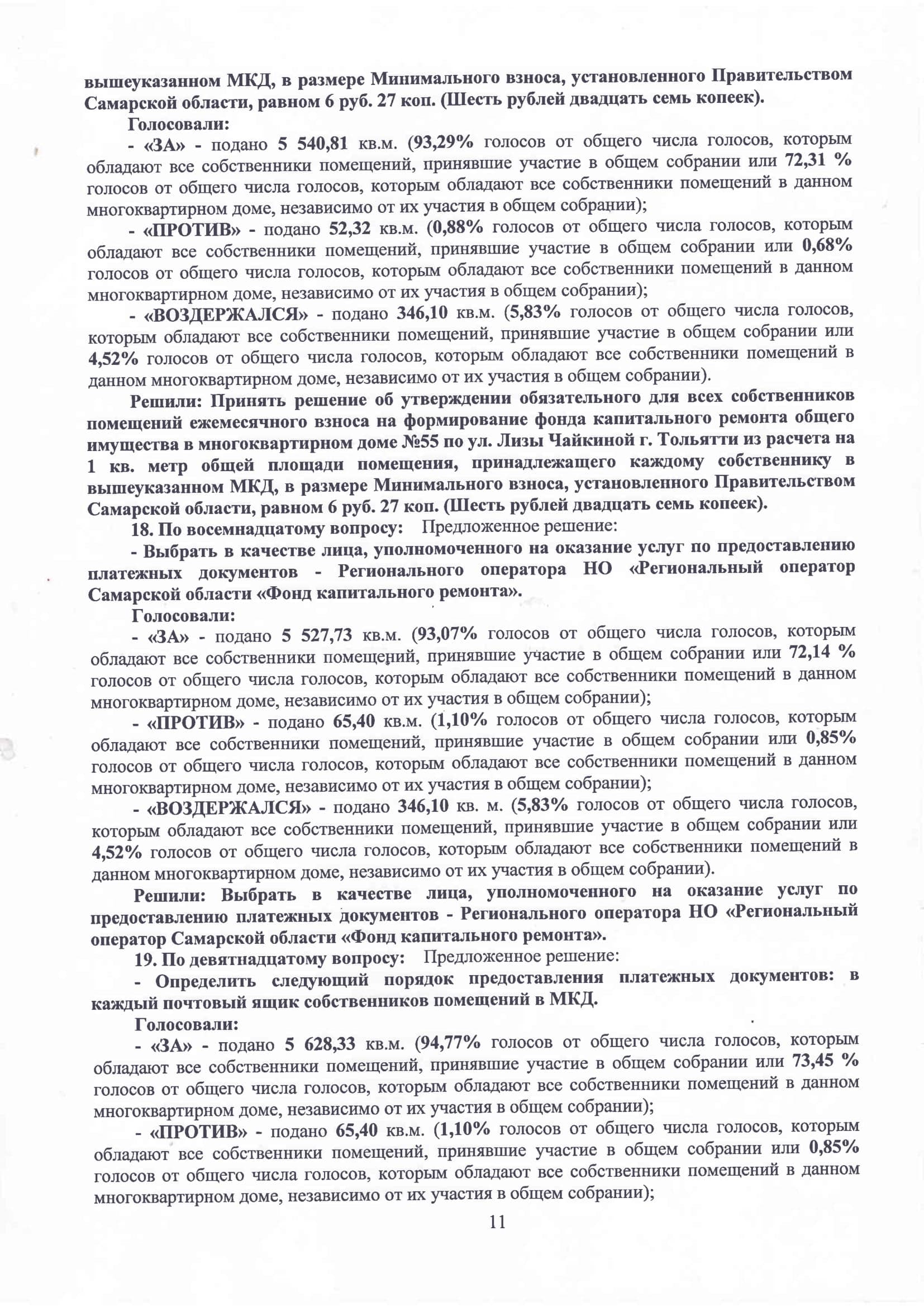 вышеуказанном МКД, в размере Минимального взноса, установленного Правительством Самарской области, равном 6 руб. 27 коп. (Шесть рублей двадцать семь копеек).

Голосовали:

- «ЗА» - подано 5 540,81 кв.м. (93,29% голосов от общего числа голосов, которым обладают все собственники помещений, принявшие участие в общем собрании или 72,31 % голосов от общего числа голосов, которым обладают все собственники помещений в данном многоквартирном доме, независимо от их участия в общем собрании);

- «ПРОТИВ» - подано 52,32 кв.м. (0,88% голосов от общего числа голосов, которым обладают все собственники помещений, принявшие участие в общем собрании или 0,68% голосов от общего числа голосов, которым обладают все собственники помещений в данном многоквартирном доме, независимо от их участия в общем собрании);

- «ВОЗДЕРЖАЛСЯ» - подано 346,10 кв.м. (5,83% голосов от общего числа голосов, которым обладают все собственники помещений, принявшие участие в общем собрании или 4,52% голосов от общего числа голосов, которым обладают все собственники помещений в данном многоквартирном доме, независимо от их участия в общем собрании).

Решили: Принять решение об утверждении обязательного для всех собственников помещений ежемесячного взноса на формирование фонда капитального ремонта общего имущества в многоквартирном доме №55 по ул. Лизы Чайкиной г. Тольятти из расчета на 1 кв. метр общей площади помещения, принадлежащего каждому собственнику в вышеуказанном МКД, в размере Минимального взноса, установленного Правительством Самарской области, равном 6 руб. 27 коп. (Шесть рублей двадцать семь копеек).

18. По восемнадцатому вопросу: Предложенное решение:

- Выбрать в качестве лица, уполномоченного на оказание услуг по предоставлению платежных документов - Регионального оператора НО «Региональный оператор Самарской области «Фонд капитального ремонта».

Голосовали:

- «ЗА» - подано 5 527,73 кв.м. (93,07% голосов от общего числа голосов, которым обладают все собственники помещений, принявшие участие в общем собрании или 72,14 % голосов от общего числа голосов, которым обладают все собственники помещений в данном многоквартирном доме, независимо от их участия в общем собрании);

- «ПРОТИВ» - подано 65,40 кв.м. (1,10% голосов от общего числа голосов, которым обладают все собственники помещений, принявшие участие в общем собрании или 0,85% голосов от общего числа голосов, которым обладают все собственники помещений в данном многоквартирном доме, независимо от их участия в общем собрании);

- «ВОЗДЕРЖАЛСЯ» - подано 346,10 кв. м. (5,83% голосов от общего числа голосов, которым обладают все собственники помещений, принявшие участие в общем собрании или 4,52% голосов от общего числа голосов, которым обладают все собственники помещений в данном многоквартирном доме, независимо от их участия в общем собрании).

Решили: Выбрать в качестве лица, уполномоченного на оказание услуг по предоставлению платежных документов - Регионального оператора НО «Региональный оператор Самарской области «Фонд капитального ремонта».

19. По девятнадцатому вопросу: Предложенное решение:

- Определить следующий порядок предоставления платежных документов: в каждый почтовый ящик собственников помещений в МКД.

Голосовали:

- «ЗА» - подано 5 628,33 кв.м. (94,77% голосов от общего числа голосов, которым обладают все собственники помещений, принявшие участие в общем собрании или 73,45 % голосов от общего числа голосов, которым обладают все собственники помещений в данном многоквартирном доме, независимо от их участия в общем собрании);

- «ПРОТИВ» - подано 65,40 кв.м. (1,10% голосов от общего числа голосов, которым обладают все собственники помещений, принявшие участие в общем собрании или 0,85% голосов от общего числа голосов, которым обладают все собственники помещений в данном многоквартирном доме, независимо от их участия в общем собрании);

11